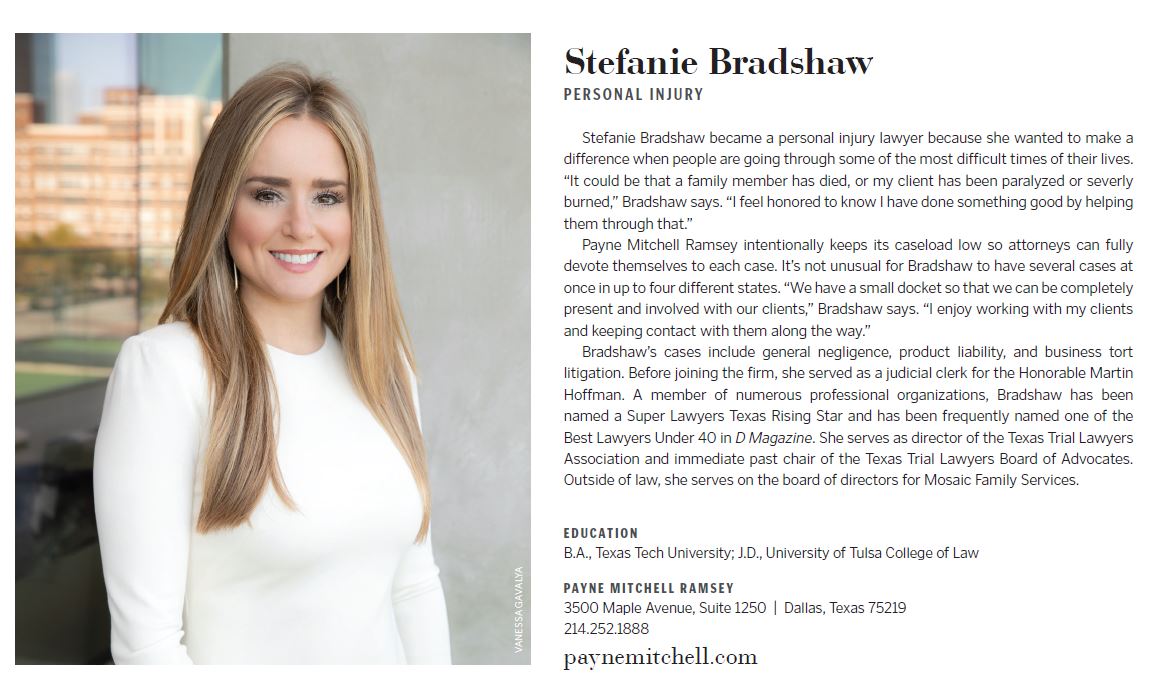 VANESSA GAVALYA

Stefanie Bradshaw

PERSONAL INJURY

Stefanie Bradshaw became a personal injury lawyer because she wanted to make a difference when people are going through some of the most difficult times of their lives. "It could be that a family member has died, or my client has been paralyzed or severly burned," Bradshaw says. "I feel honored to know I have done something good by helping them through that."

Payne Mitchell Ramsey intentionally keeps its caseload low so attorneys can fully devote themselves to each case. It's not unusual for Bradshaw to have several cases at once in up to four different states. "We have a small docket so that we can be completely present and involved with our clients," Bradshaw says. "I enjoy working with my clients and keeping contact with them along the way."

Bradshaw's cases include general negligence, product liability, and business tort litigation. Before joining the firm, she served as a judicial clerk for the Honorable Martin Hoffman. A member of numerous professional organizations, Bradshaw has been named a Super Lawyers Texas Rising Star and has been frequently named one of the Best Lawyers Under 40 in D Magazine. She serves as director of the Texas Trial Lawyers Association and immediate past chair of the Texas Trial Lawyers Board of Advocates. Outside of law, she serves on the board of directors for Mosaic Family Services.

EDUCATION
B.A., Texas Tech University; J.D., University of Tulsa College of Law

PAYNE MITCHELL RAMSEY
3500 Maple Avenue, Suite 1250 | Dallas, Texas 75219
214.252.1888

paynemitchell.com